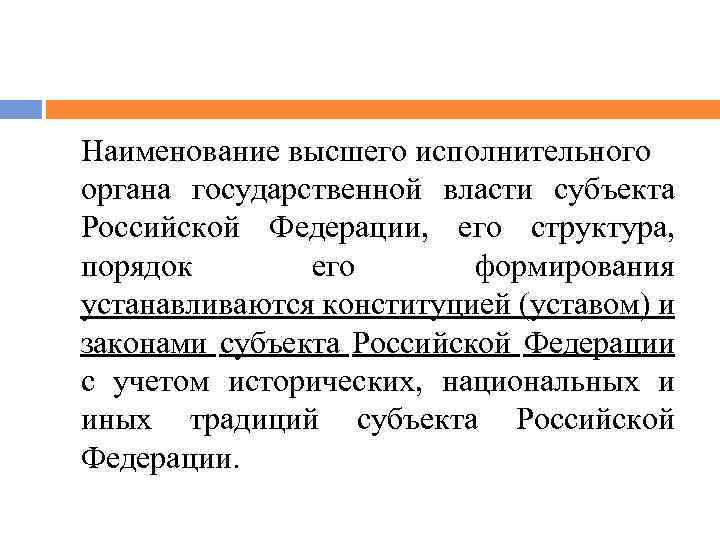 Наименование высшего исполнительного органа государственной власти субъекта Российской Федерации, его структура, порядок его формирования устанавливаются конституцией (уставом) и законами субъекта Российской Федерации с учетом исторических, национальных и иных традиций субъекта Российской Федерации.